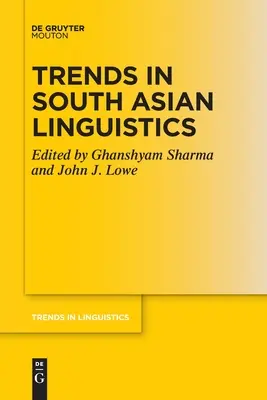 DE GRUYTER
MOUTON

TRENDS IN SOUTH ASIAN LINGUISTICS

Edited by Ghanshyam Sharma and John J. Lowe

TRENDS IN LINGUISTICS

DE
G